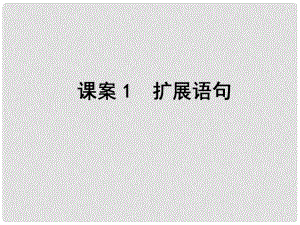 课案 1　扩展语句